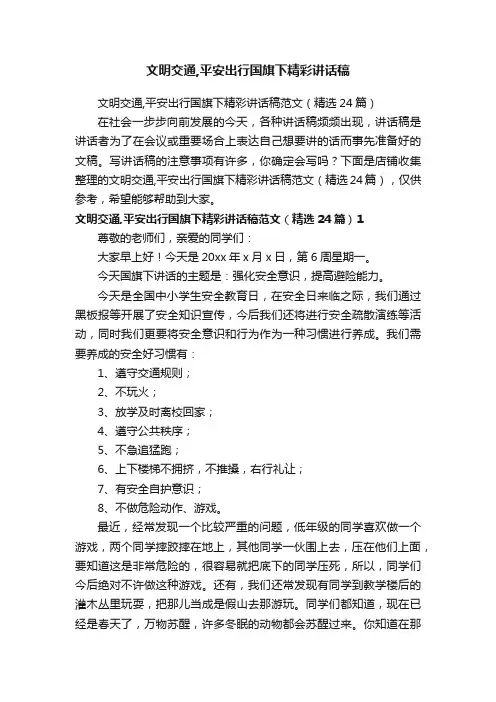 文明交通,平安出行国旗下精彩讲话稿

文明交通,平安出行国旗下精彩讲话稿范文（精选24篇）

在社会一步步向前发展的今天，各种讲话稿频频出现，讲话稿是讲话者为了在会议或重要场合上表达自己想要讲的话而事先准备好的文稿。写讲话稿的注意事项有许多，你确定会写吗？下面是店铺收集整理的文明交通,平安出行国旗下精彩讲话稿范文（精选24篇），仅供参考，希望能够帮助到大家。

文明交通,平安出行国旗下精彩讲话稿范文（精选24篇）1

尊敬的老师们，亲爱的同学们：

大家早上好！今天是20xx年x月x日，第6周星期一。

今天国旗下讲话的主题是：强化安全意识，提高避险能力。

今天是全国中小学生安全教育日，在安全日来临之际，我们通过黑板报等开展了安全知识宣传，今后我们还将进行安全疏散演练等活动，同时我们更要将安全意识和行为作为一种习惯进行养成。我们需要养成的安全好习惯有：

1、遵守交通规则；

2、不玩火；

3、放学及时离校回家；

4、遵守公共秩序；

5、不急追猛跑；

6、上下楼梯不拥挤，不推搡，右行礼让；

7、有安全自护意识；

8、不做危险动作、游戏。

最近，经常发现一个比较严重的问题，低年级的同学喜欢做一个游戏，两个同学摔跤摔在地上，其他同学一伙围上去，压在他们上面，要知道这是非常危险的，很容易就把底下的同学压死，所以，同学们今后绝对不许做这种游戏。还有，我们还常发现有同学到教学楼后的灌木丛里玩耍，把那儿当成是假山去那游玩。同学们都知道，现在已经是春天了，万物苏醒，许多冬眠的动物都会苏醒过来。你知道在那